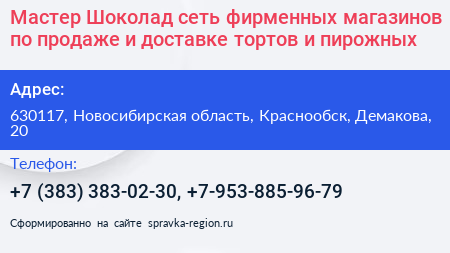 Мастер Шоколад сеть фирменных магазинов по продаже и доставке тортов и пирожных

Адрес:

630117, Новосибирская область, Краснообск, Демакова, 20

Телефон:

+7 (383) 383-02-30, +7-953-885-96-79

Сформированно на сайте spravka-region.ru